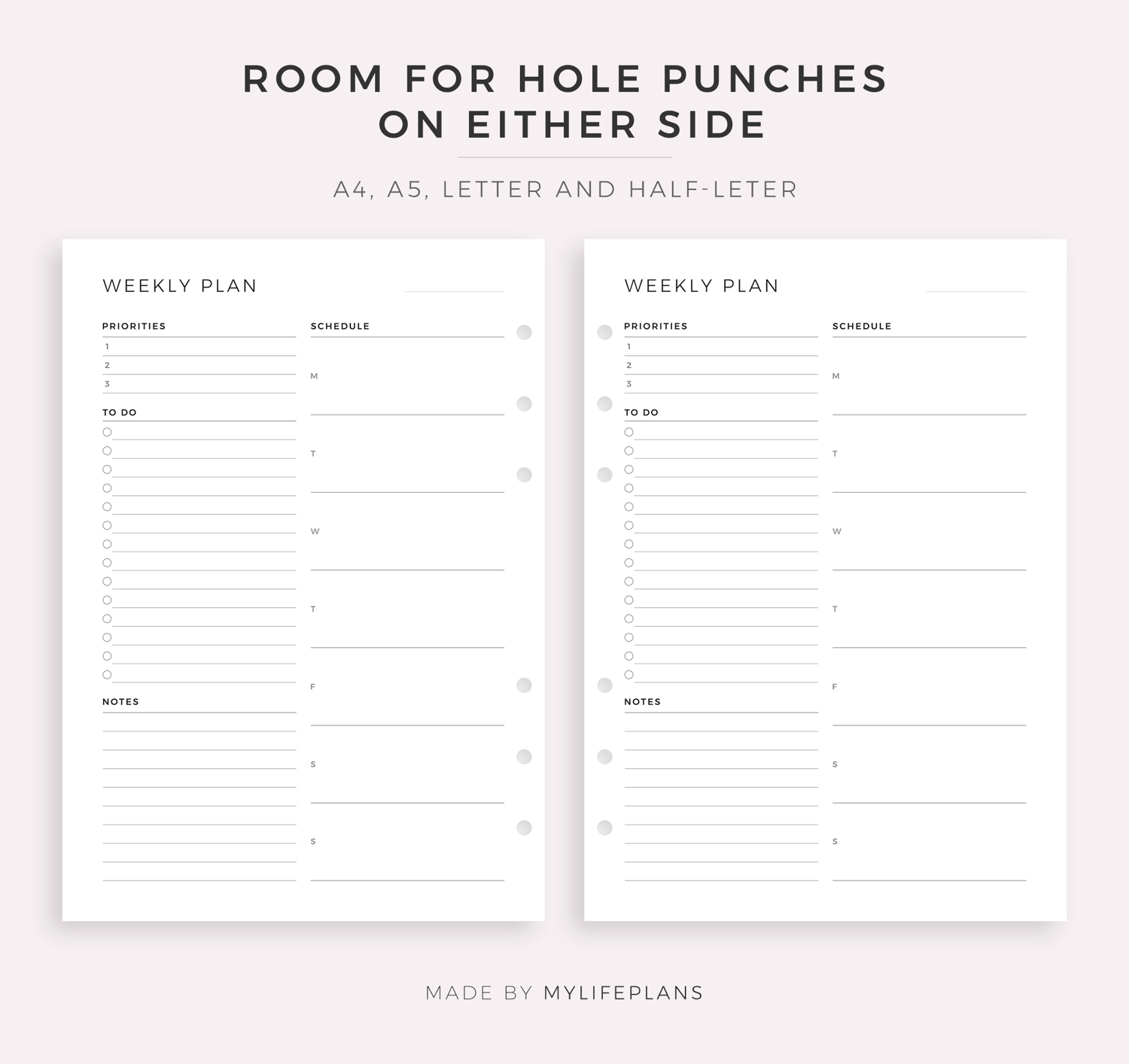 ROOM FOR HOLE PUNCHES ON EITHER SIDE

A4, A5, LETTER AND HALF-LETER

WEEKLY PLAN

PRIORITIES
1
2
3

TO DO

NOTES

SCHEDULE
M
T
W
T
F
S
S

WEEKLY PLAN

PRIORITIES
1
2
3

TO DO

NOTES

SCHEDULE
M
T
W
T
F
S
S

MADE BY MYLIFEPLANS